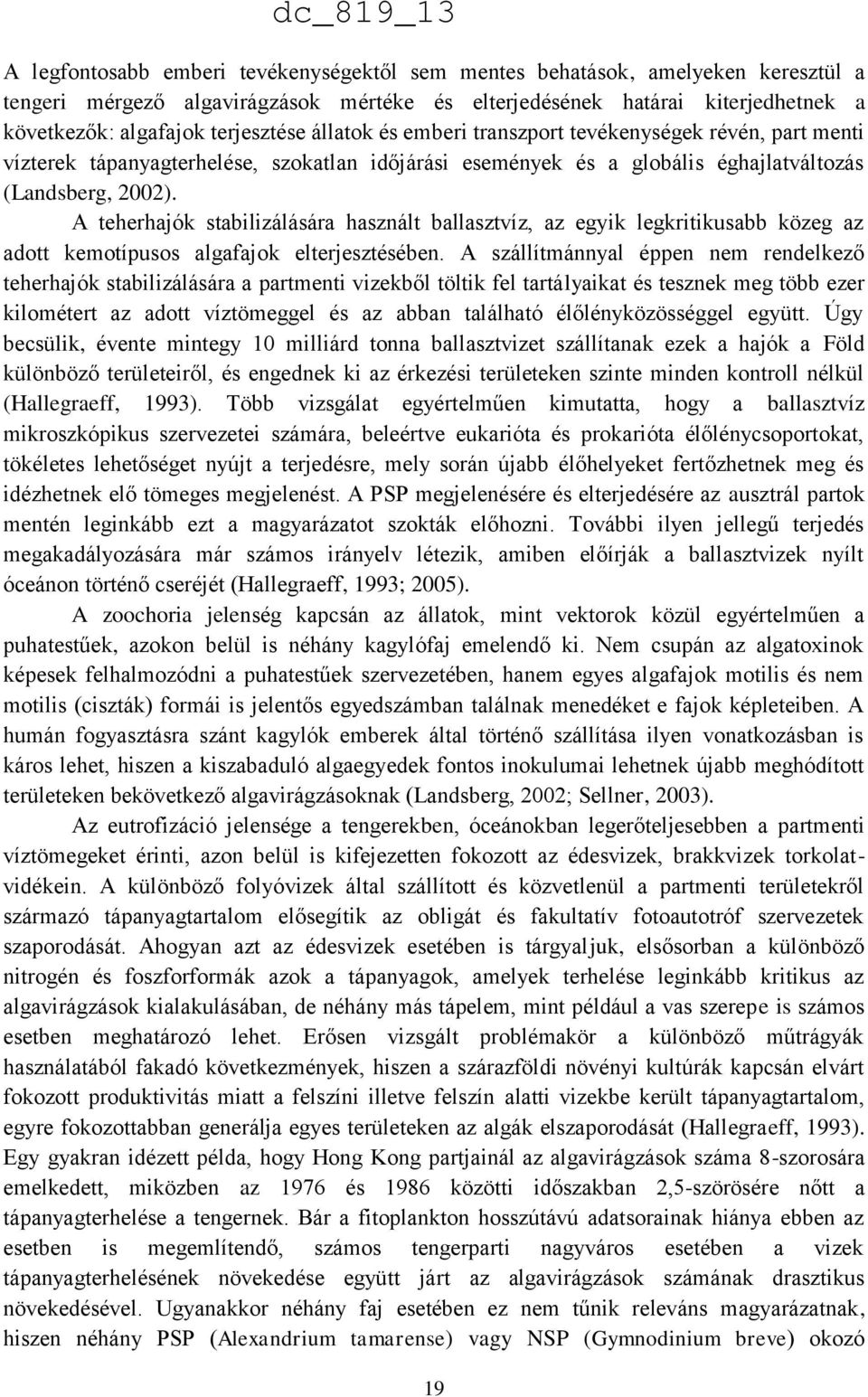 dc_819_13

A legfontosabb emberi tevékenységektől sem mentes behatások, amelyeken keresztül a tengeri mérgező algavirágzások mértéke és elterjedésének határai kiterjedhetnek a következők: algafajok terjesztése állatok és emberi transzport tevékenységek révén, part menti vízterek tápanyagterhelése, szokatlan időjárási események és a globális éghajlatváltozás (Landsberg, 2002).

A teherhajók stabilizálására használt ballasztvíz, az egyik legkritikusabb közeg az adott kemotípusos algafajok elterjesztésében. A szállítmánnyal éppen nem rendelkező teherhajók stabilizálására a partmenti vizekből töltik fel tartályaikat és tesznek meg több ezer kilométert az adott víztömeggel és az abban található élőlényközösséggel együtt. Úgy becsülik, évente mintegy 10 milliárd tonna ballasztvizet szállítanak ezek a hajók a Föld különböző területeiről, és engednek ki az érkezési területeken szinte minden kontroll nélkül (Hallegraeff, 1993). Több vizsgálat egyértelműen kimutatta, hogy a ballasztvíz mikroszkópikus szervezetei számára, beleértve eukarióta és prokarióta élőlénycsoportokat, tökéletes lehetőséget nyújt a terjedésre, mely során újabb élőhelyeket fertőzhetnek meg és idézhetnek elő tömeges megjelenést. A PSP megjelenésére és elterjedésére az ausztrál partok mentén leginkább ezt a magyarázatot szokták előhozni. További ilyen jellegű terjedés megakadályozására már számos irányelv létezik, amiben előírják a ballasztvizek nyílt óceánon történő cseréjét (Hallegraeff, 1993; 2005).

A zoochoria jelenség kapcsán az állatok, mint vektorok közül egyértelműen a puhatestűek, azokon belül is néhány kagylófaj emelendő ki. Nem csupán az algatoxinok képesek felhalmozódni a puhatestűek szervezetében, hanem egyes algafajok motilis és nem motilis (ciszták) formái is jelentős egyedszámban találnak menedéket e fajok képleteiben. A humán fogyasztásra szánt kagylók emberek által történő szállítása ilyen vonatkozásban is káros lehet, hiszen a kiszabaduló algaegyedek fontos inokulumai lehetnek újabb meghódított területeken bekövetkező algavirágzásoknak (Landsberg, 2002; Sellner, 2003).

Az eutrofizáció jelensége a tengerekben, óceánokban legerőteljesebben a partmenti víztömegeket érinti, azon belül is kifejezetten fokozott az édesvizek, brakkvizek torkolatvidékein. A különböző folyóvizek által szállított és közvetlenül a partmenti területekről származó tápanyagtartalom elősegítik az obligát és fakultatív fotoautotróf szervezetek szaporodását. Ahogyan azt az édesvizek esetében is tárgyaljuk, elsősorban a különböző nitrogén és foszforformák azok a tápanyagok, amelyek terhelése leginkább kritikus az algavirágzások kialakulásában, de néhány más tápelem, mint például a vas szerepe is számos esetben meghatározó lehet. Erősen vizsgált problémakör a különböző műtrágyák használatából fakadó következmények, hiszen a szárazföldi növényi kultúrák kapcsán elvárt fokozott produktivitás miatt a felszíni illetve felszín alatti vizekbe került tápanyagtartalom, egyre fokozottabban generálja egyes területeken az algák elszaporodását (Hallegraeff, 1993). Egy gyakran idézett példa, hogy Hong Kong partjainál az algavirágzások száma 8-szorosára emelkedett, miközben az 1976 és 1986 közötti időszakban 2,5-szörösére nőtt a tápanyagterhelése a tengernek. Bár a fitoplankton hosszútávú adatsorainak hiánya ebben az esetben is megemlítendő, számos tengerparti nagyváros esetében a vizek tápanyagterhelésének növekedése együtt járt az algavirágzások számának drasztikus növekedésével. Ugyanakkor néhány faj esetében ez nem tűnik releváns magyarázatnak, hiszen néhány PSP (Alexandrium tamarense) vagy NSP (Gymnodinium breve) okozó

19